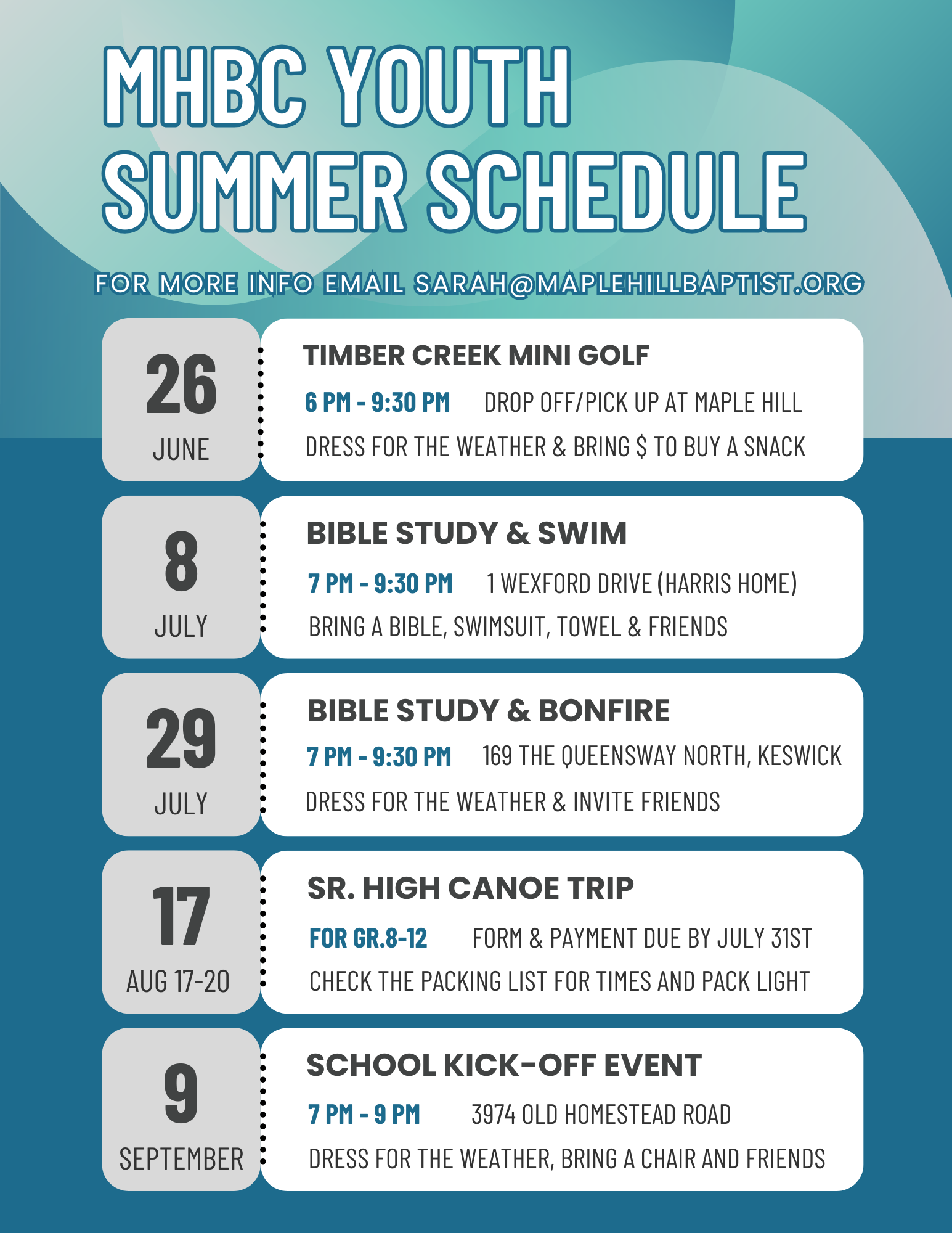 MHBC YOUTH SUMMER SCHEDULE

FOR MORE INFO EMAIL SARAH@MAPLEHILLBAPTIST.ORG

26
JUNE

TIMBER CREEK MINI GOLF
6 PM - 9:30 PM DROP OFF/PICK UP AT MAPLE HILL
DRESS FOR THE WEATHER & BRING $ TO BUY A SNACK

8
JULY

BIBLE STUDY & SWIM
7 PM - 9:30 PM 1 WEXFORD DRIVE (HARRIS HOME)
BRING A BIBLE, SWIMSUIT, TOWEL & FRIENDS

29
JULY

BIBLE STUDY & BONFIRE
7 PM - 9:30 PM 169 THE QUEENSWAY NORTH, KESWICK
DRESS FOR THE WEATHER & INVITE FRIENDS

17
AUG 17-20

SR. HIGH CANOE TRIP
FOR GR.8-12 FORM & PAYMENT DUE BY JULY 31ST
CHECK THE PACKING LIST FOR TIMES AND PACK LIGHT

9
SEPTEMBER

SCHOOL KICK-OFF EVENT
7 PM - 9 PM 3974 OLD HOMESTEAD ROAD
DRESS FOR THE WEATHER, BRING A CHAIR AND FRIENDS